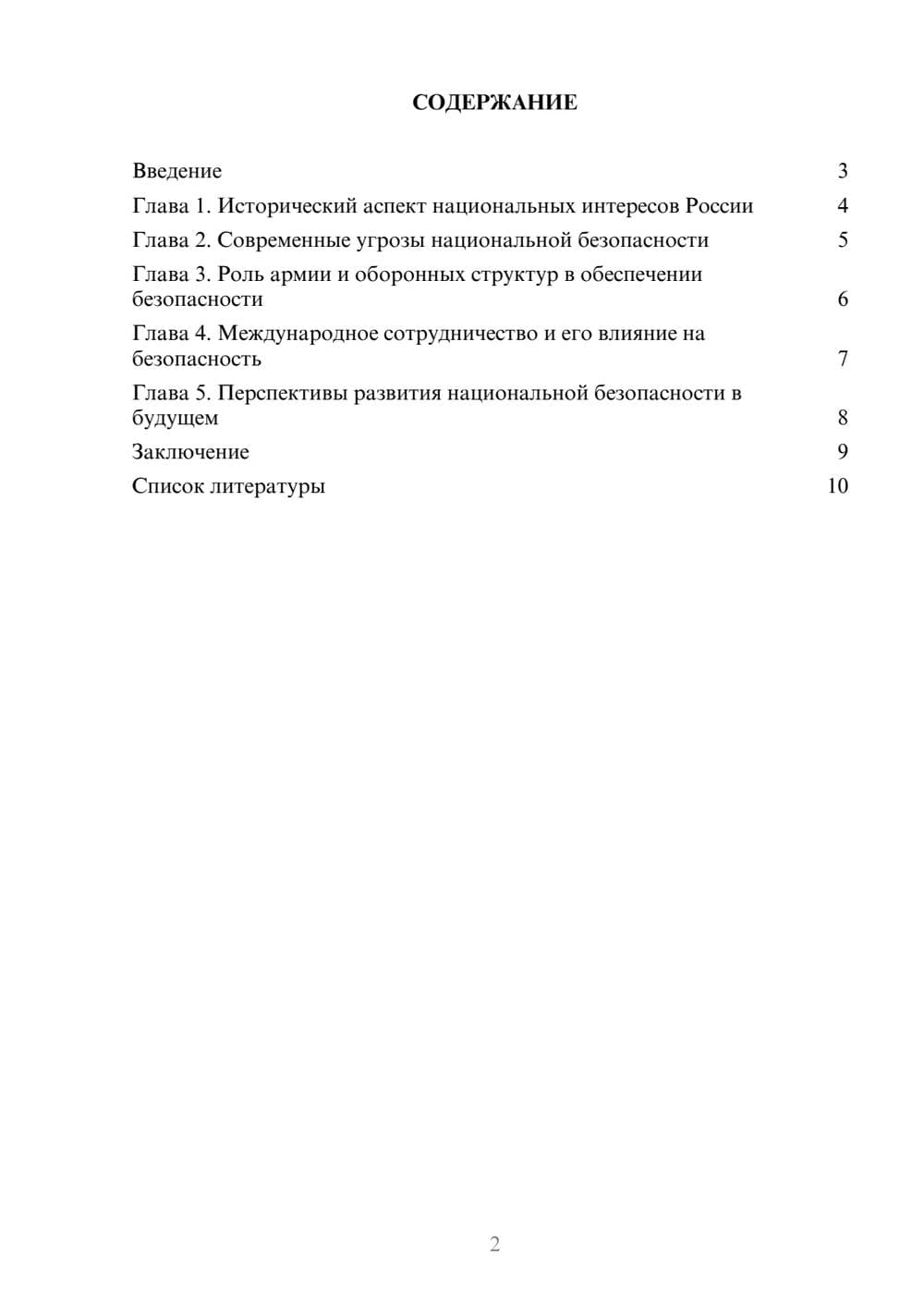 СОДЕРЖАНИЕ

Введение 3
Глава 1. Исторический аспект национальных интересов России 4
Глава 2. Современные угрозы национальной безопасности 5
Глава 3. Роль армии и оборонных структур в обеспечении безопасности 6
Глава 4. Международное сотрудничество и его влияние на безопасность 7
Глава 5. Перспективы развития национальной безопасности в будущем 8
Заключение 9
Список литературы 10

2